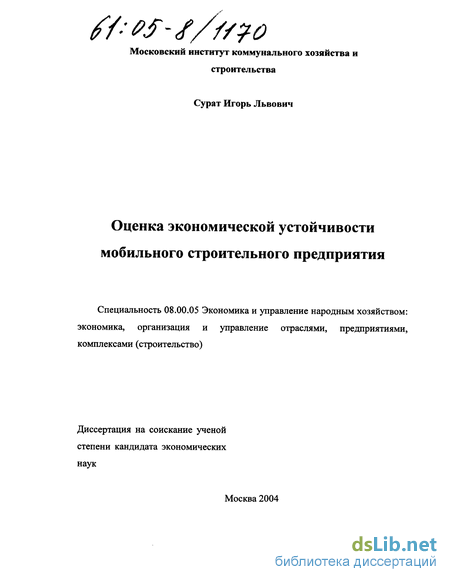 61:05-8/1170

Московский институт коммунального хозяйства и строительства

Сурат Игорь Львович

Оценка экономической устойчивости мобильного строительного предприятия

Специальность 08.00.05 Экономика и управление народным хозяйством: экономика, организация и управление отраслями, предприятиями, комплексами (строительство)

Диссертация на соискание ученой степени кандидата экономических наук

Москва 2004

dsLib.net
библиотека диссертаций